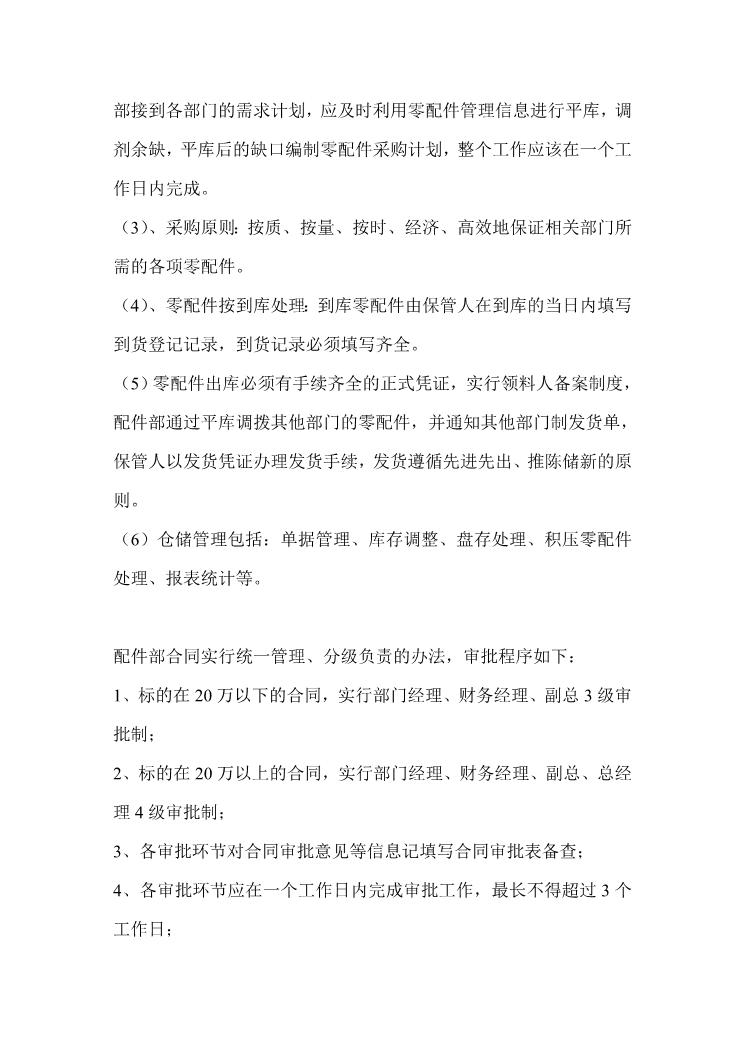 部接到各部门的需求计划，应及时利用零配件管理信息进行平库，调剂余缺，平库后的缺口编制零配件采购计划，整个工作应该在一个工作日内完成。

（3）、采购原则：按质、按量、按时、经济、高效地保证相关部门所需的各项零配件。

（4）、零配件按到库处理：到库零配件由保管人在到库的当日内填写到货登记记录，到货记录必须填写齐全。

（5）零配件出库必须有手续齐全的正式凭证，实行领料人备案制度，配件部通过平库调拨其他部门的零配件，并通知其他部门制发货单，保管人以发货凭证办理发货手续，发货遵循先进先出、推陈储新的原则。

（6）仓储管理包括：单据管理、库存调整、盘存处理、积压零配件处理、报表统计等。

配件部合同实行统一管理、分级负责的办法，审批程序如下：

1、标的在 20 万以下的合同，实行部门经理、财务经理、副总 3 级审批制；

2、标的在 20 万以上的合同，实行部门经理、财务经理、副总、总经理 4 级审批制；

3、各审批环节对合同审批意见等信息记填写合同审批表备查；

4、各审批环节应在一个工作日内完成审批工作，最长不得超过 3 个工作日；